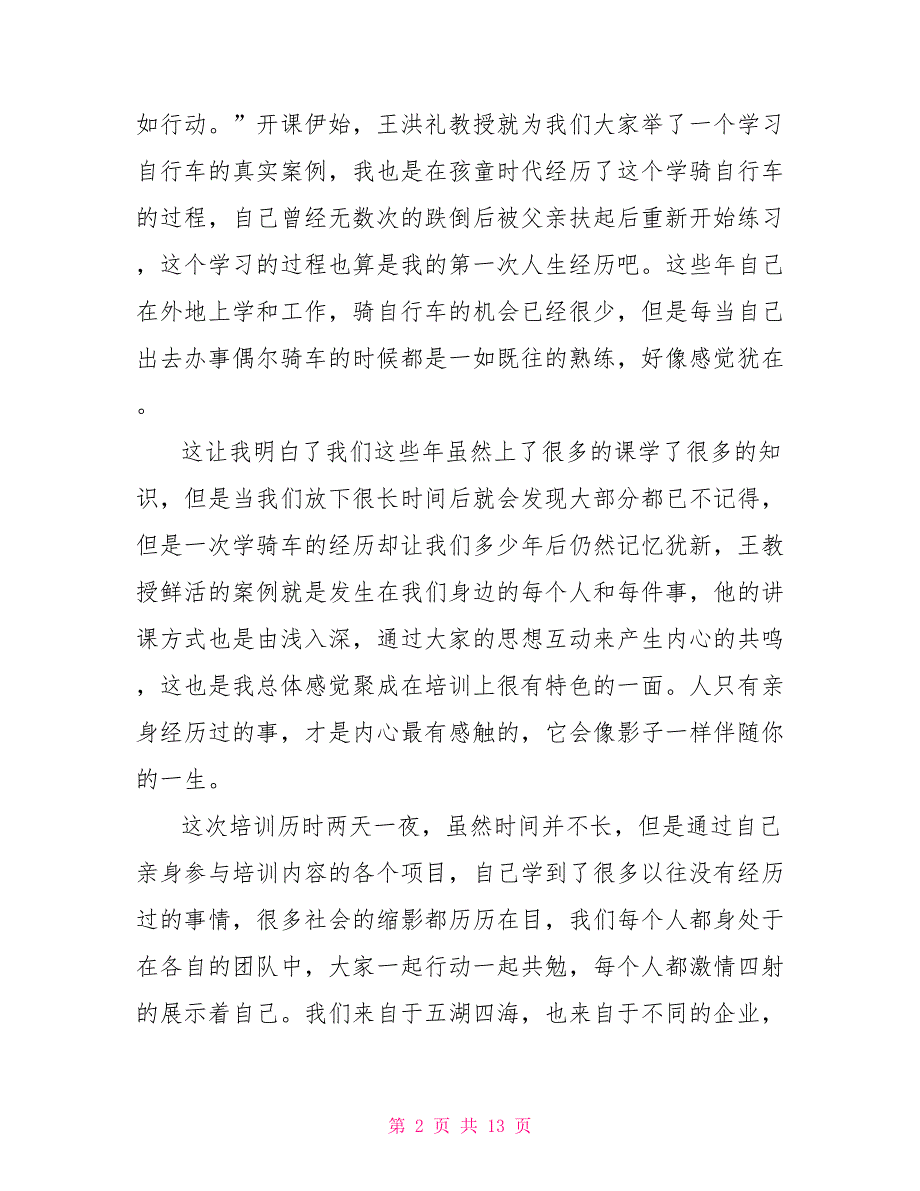 如行动。”开课伊始，王洪礼教授就为我们大家举了一个学习自行车的真实案例，我也是在孩童时代经历了这个学骑自行车的过程，自己曾经无数次的跌倒后被父亲扶起后重新开始练习，这个学习的过程也算是我的第一次人生经历吧。这些年自己在外地上学和工作，骑自行车的机会已经很少，但是每当自己出去办事偶尔骑车的时候都是一如既往的熟练，好像感觉犹在。

这让我明白了我们这些年虽然上了很多的课学了很多的知识，但是当我们放下很长时间后就会发现大部分都已不记得，但是一次学骑车的经历却让我们多少年后仍然记忆犹新，王教授鲜活的案例就是发生在我们身边的每个人和每件事，他的讲课方式也是由浅入深，通过大家的思想互动来产生内心的共鸣，这也是我总体感觉聚成在培训上很有特色的一面。人只有亲身经历过的事，才是内心最有感触的，它会像影子一样伴随你的一生。

这次培训历时两天一夜，虽然时间并不长，但是通过自己亲身参与培训内容的各个项目，自己学到了很多以往没有经历过的事情，很多社会的缩影都历历在目，我们每个人都身处于在各自的团队中，大家一起行动一起共勉，每个人都激情四射的展示着自己。我们来自于五湖四海，也来自于不同的企业，

第 2 页 共 13 页